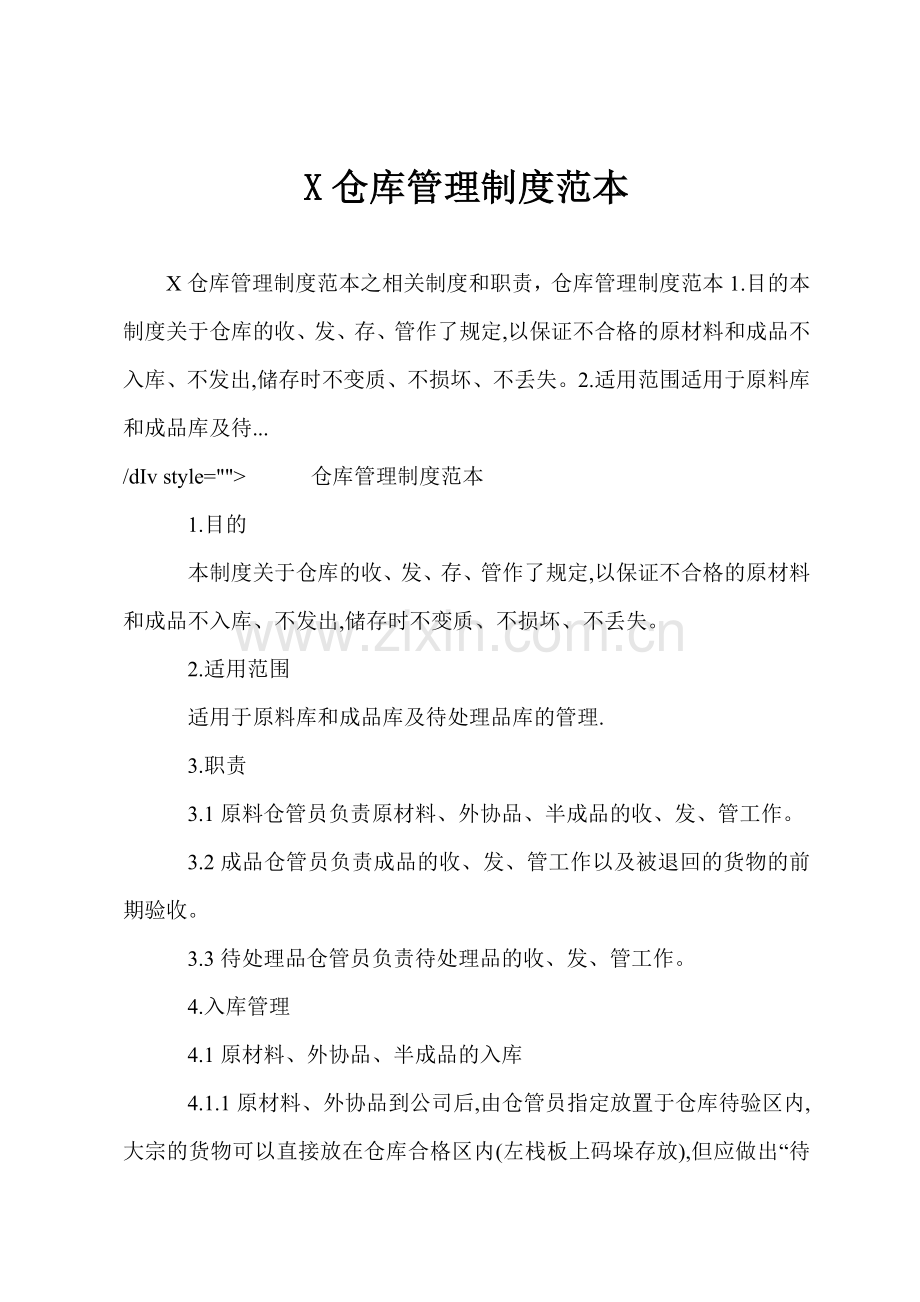 X 仓库管理制度范本

X 仓库管理制度范本之相关制度和职责，仓库管理制度范本 1.目的本制度关于仓库的收、发、存、管作了规定,以保证不合格的原材料和成品不入库、不发出,储存时不变质、不损坏、不丢失。2.适用范围适用于原料库和成品库及待...

/dIv style="">　　仓库管理制度范本

1.目的

本制度关于仓库的收、发、存、管作了规定,以保证不合格的原材料和成品不入库、不发出,储存时不变质、不损坏、不丢失。

www.zixin.com.cn

2.适用范围

适用于原料库和成品库及待处理品库的管理.

3.职责

3.1 原料仓管员负责原材料、外协品、半成品的收、发、管工作。

3.2 成品仓管员负责成品的收、发、管工作以及被退回的货物的前期验收。

3.3 待处理品仓管员负责待处理品的收、发、管工作。

4.入库管理

4.1 原材料、外协品、半成品的入库

4.1.1 原材料、外协品到公司后,由仓管员指定放置于仓库待验区内,大宗的货物可以直接放在仓库合格区内(左栈板上码垛存放),但应做出“待